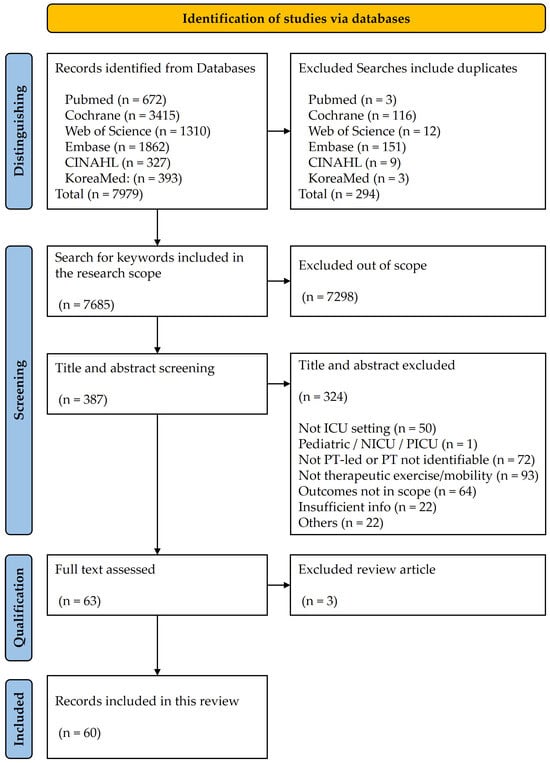 Identification of studies via databases

Distinguishing

Records identified from Databases

Pubmed (n = 672)
Cochrane (n = 3415)
Web of Science (n = 1310)
Embase (n = 1862)
CINAHL (n = 327)
KoreaMed: (n = 393)
Total (n = 7979)

Excluded Searches include duplicates

Pubmed (n = 3)
Cochrane (n = 116)
Web of Science (n = 12)
Embase (n = 151)
CINAHL (n = 9)
KoreaMed (n = 3)
Total (n = 294)

Screening

Search for keywords included in the research scope

(n = 7685)

Excluded out of scope

(n = 7298)

Title and abstract screening

(n = 387)

Title and abstract excluded

(n = 324)

Not ICU setting (n = 50)
Pediatric / NICU / PICU (n = 1)
Not PT-led or PT not identifiable (n = 72)
Not therapeutic exercise/mobility (n = 93)
Outcomes not in scope (n = 64)
Insufficient info (n = 22)
Others (n = 22)

Qualification

Full text assessed

(n = 63)

Excluded review article

(n = 3)

Included

Records included in this review

(n = 60)